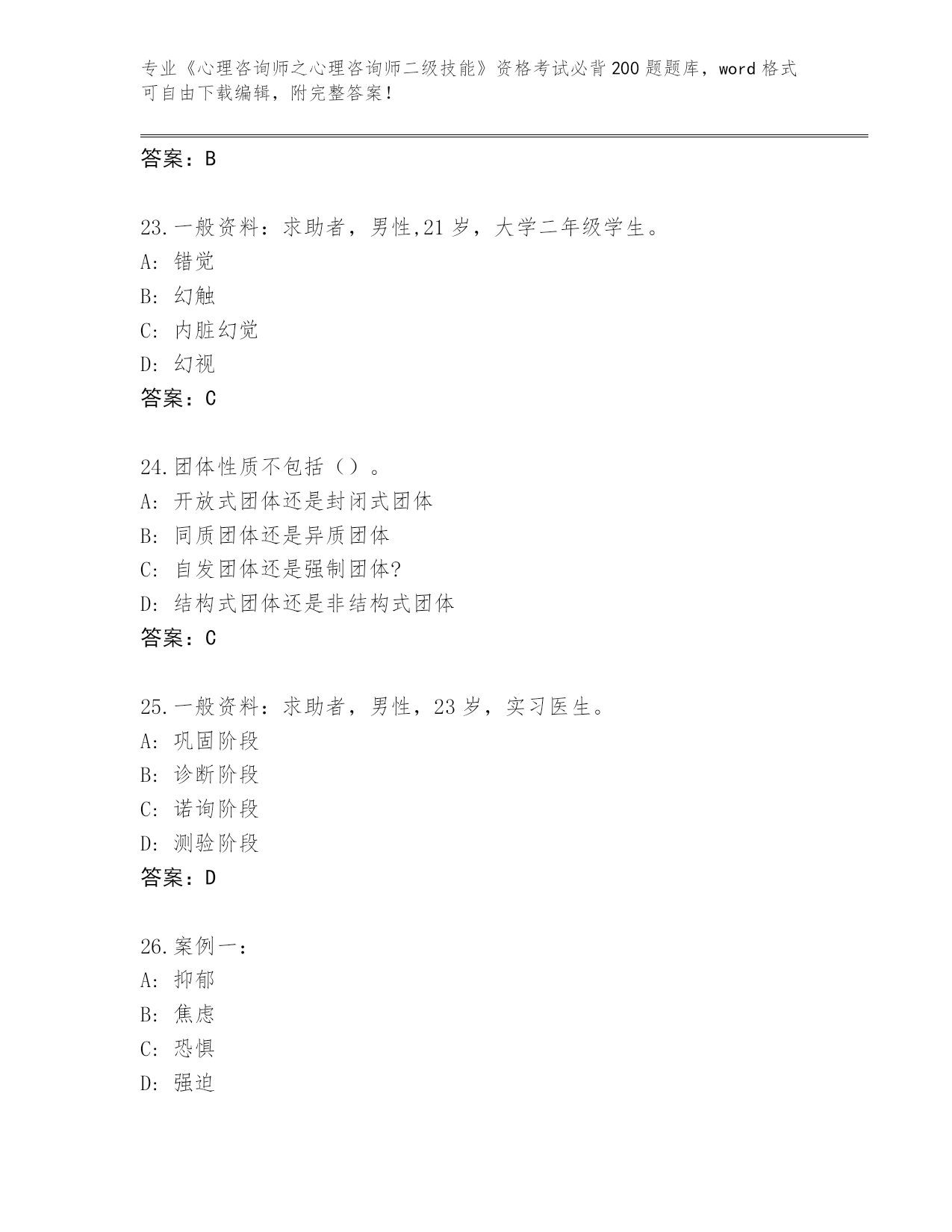 专业《心理咨询师之心理咨询师二级技能》资格考试必背200题题库，word格式可自由下载编辑，附完整答案！

答案：B

23.一般资料：求助者，男性,21岁，大学二年级学生。
A: 错觉
B: 幻触
C: 内脏幻觉
D: 幻视
答案：C

24.团体性质不包括（）。
A: 开放式团体还是封闭式团体
B: 同质团体还是异质团体
C: 自发团体还是强制团体?
D: 结构式团体还是非结构式团体
答案：C

25.一般资料：求助者，男性，23岁，实习医生。
A: 巩固阶段
B: 诊断阶段
C: 诺询阶段
D: 测验阶段
答案：D

26.案例一：
A: 抑郁
B: 焦虑
C: 恐惧
D: 强迫